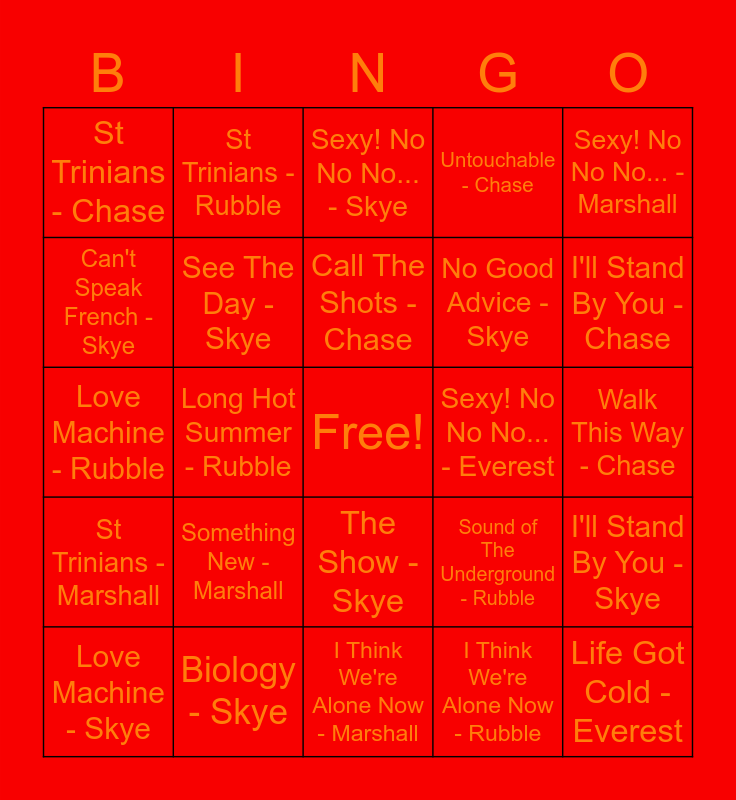 | B | I | N | G | O |
|---|---|---|---|---|
| St Trinians - Chase | St Trinians - Rubble | Sexy! No No No... - Skye | Untouchable - Chase | Sexy! No No No... - Marshall |
| Can't Speak French - Skye | See The Day - Skye | Call The Shots - Chase | No Good Advice - Skye | I'll Stand By You - Chase |
| Love Machine - Rubble | Long Hot Summer - Rubble | Free! | Sexy! No No No... - Everest | Walk This Way - Chase |
| St Trinians - Marshall | Something New - Marshall | The Show - Skye | Sound of The Underground - Rubble | I'll Stand By You - Skye |
| Love Machine - Skye | Biology - Skye | I Think We're Alone Now - Marshall | I Think We're Alone Now - Rubble | Life Got Cold - Everest |